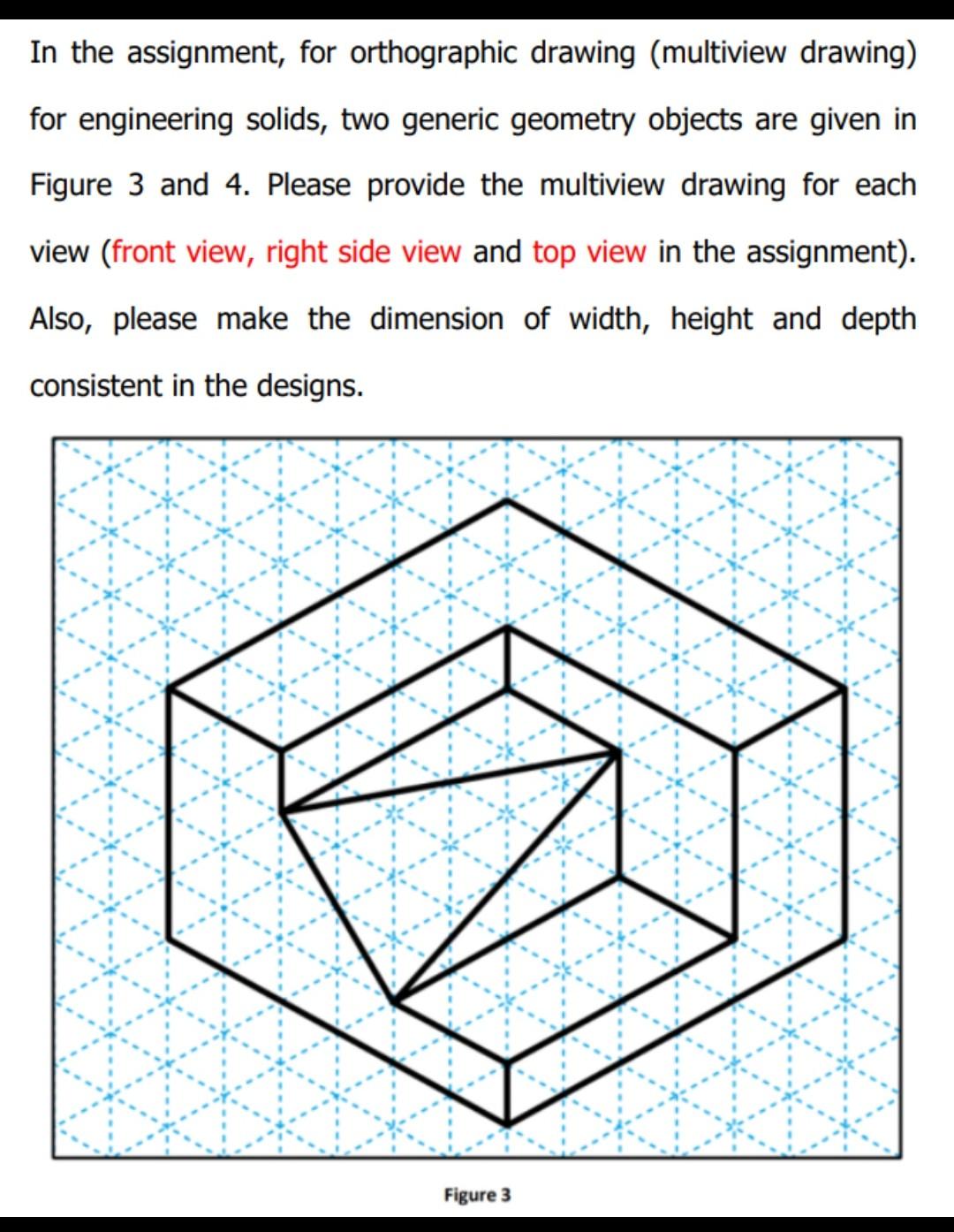 In the assignment, for orthographic drawing (multiview drawing) for engineering solids, two generic geometry objects are given in Figure 3 and 4. Please provide the multiview drawing for each view (front view, right side view and top view in the assignment). Also, please make the dimension of width, height and depth consistent in the designs.

Figure 3